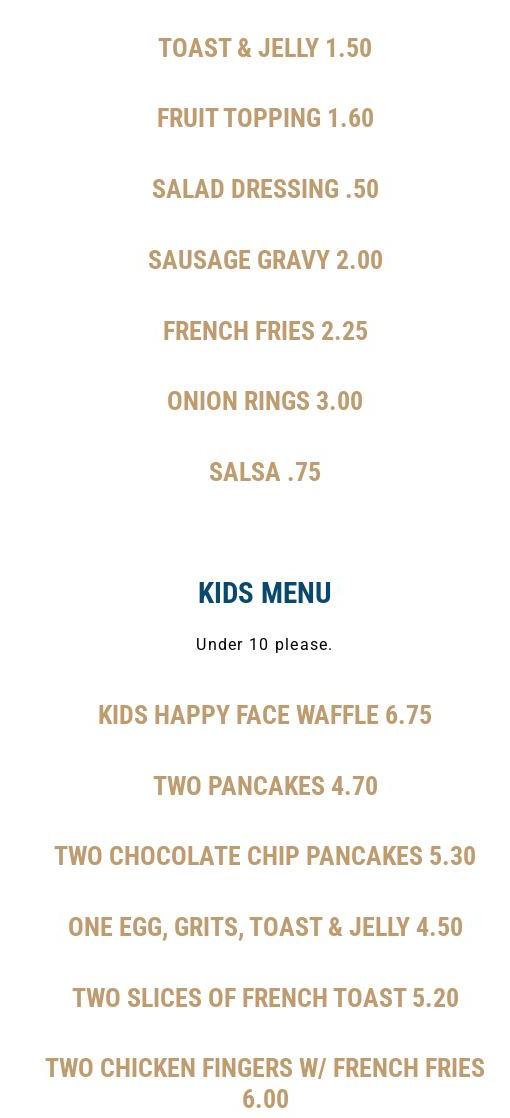 TOAST & JELLY 1.50

FRUIT TOPPING 1.60

SALAD DRESSING .50

SAUSAGE GRAVY 2.00

FRENCH FRIES 2.25

ONION RINGS 3.00

SALSA .75

KIDS MENU

Under 10 please.

KIDS HAPPY FACE WAFFLE 6.75

TWO PANCAKES 4.70

TWO CHOCOLATE CHIP PANCAKES 5.30

ONE EGG, GRITS, TOAST & JELLY 4.50

TWO SLICES OF FRENCH TOAST 5.20

TWO CHICKEN FINGERS W/ FRENCH FRIES 6.00